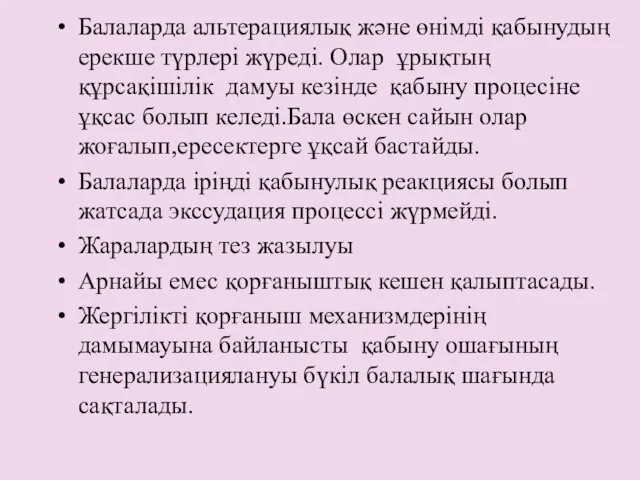 • Балаларда альтерациялық және өнімді қабынудың ерекше түрлері жүреді. Олар ұрықтың құрсақішілік дамуы кезінде қабыну процесіне ұқсас болып келеді.Бала өскен сайын олар жоғалып,ересектерге ұқсай бастайды.

• Балаларда іріңді қабынулық реакциясы болып жатсада экссудация процессі жүрмейді.

• Жаралардың тез жазылуы

• Арнайы емес қорғаныштық кешен қалыптасады.

• Жергілікті қорғаныш механизмдерінің дамымауына байланысты қабыну ошағының генерализациялануы бүкіл балалық шағында сақталады.